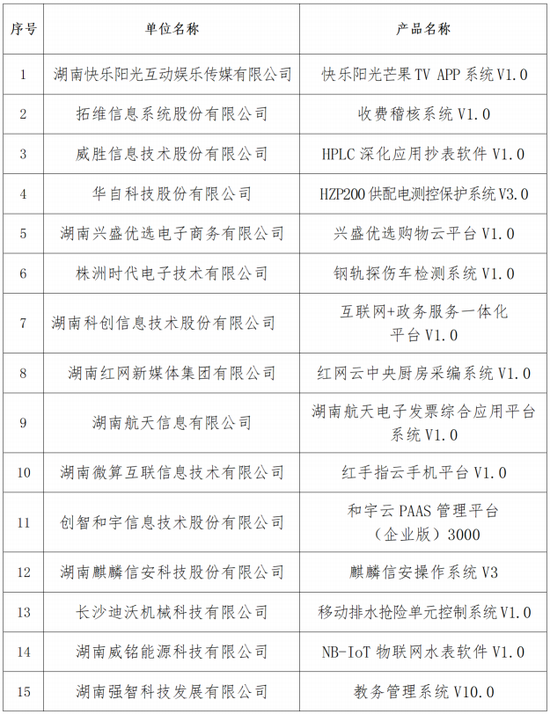 | 序号 | 单位名称 | 产品名称 |
|---|---|---|
| 1 | 湖南快乐阳光互动娱乐传媒有限公司 | 快乐阳光芒果 TV APP 系统 V1.0 |
| 2 | 拓维信息系统股份有限公司 | 收费稽核系统 V1.0 |
| 3 | 威胜信息技术股份有限公司 | HPLC 深化应用抄表软件 V1.0 |
| 4 | 华自科技股份有限公司 | HZP200 供配电测控保护系统 V3.0 |
| 5 | 湖南兴盛优选电子商务有限公司 | 兴盛优选购物云平台 V1.0 |
| 6 | 株洲时代电子技术有限公司 | 钢轨探伤车检测系统 V1.0 |
| 7 | 湖南科创信息技术股份有限公司 | 互联网+政务服务一体化平台 V1.0 |
| 8 | 湖南红网新媒体集团有限公司 | 红网云中央厨房采编系统 V1.0 |
| 9 | 湖南航天信息有限公司 | 湖南航天电子发票综合应用平台系统 V1.0 |
| 10 | 湖南微算互联信息技术有限公司 | 红手指云手机平台 V1.0 |
| 11 | 创智和宇信息技术股份有限公司 | 和宇云 PAAS 管理平台（企业版）3000 |
| 12 | 湖南麒麟信安科技股份有限公司 | 麒麟信安操作系统 V3 |
| 13 | 长沙迪沃机械科技有限公司 | 移动排水抢险单元控制系统 V1.0 |
| 14 | 湖南威铭能源科技有限公司 | NB-IoT 物联网水表软件 V1.0 |
| 15 | 湖南强智科技发展有限公司 | 教务管理系统 V10.0 |